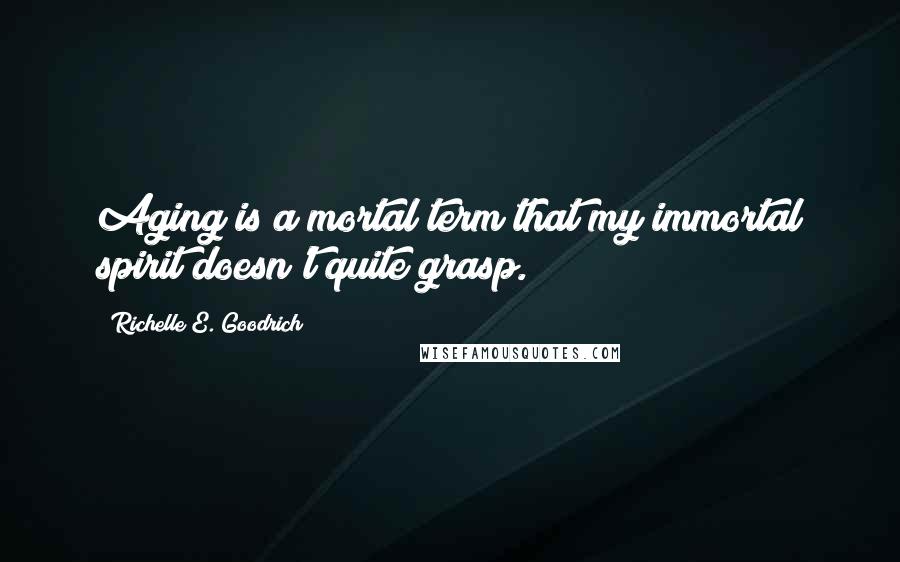 Aging is a mortal term that my immortal spirit doesn't quite grasp.

Richelle E. Goodrich

WISEFAMOUSQUOTES.COM